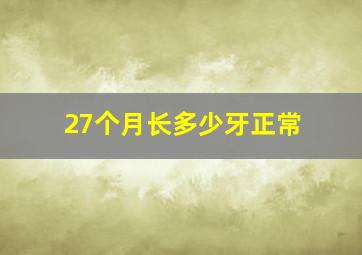 27个月长多少牙正常